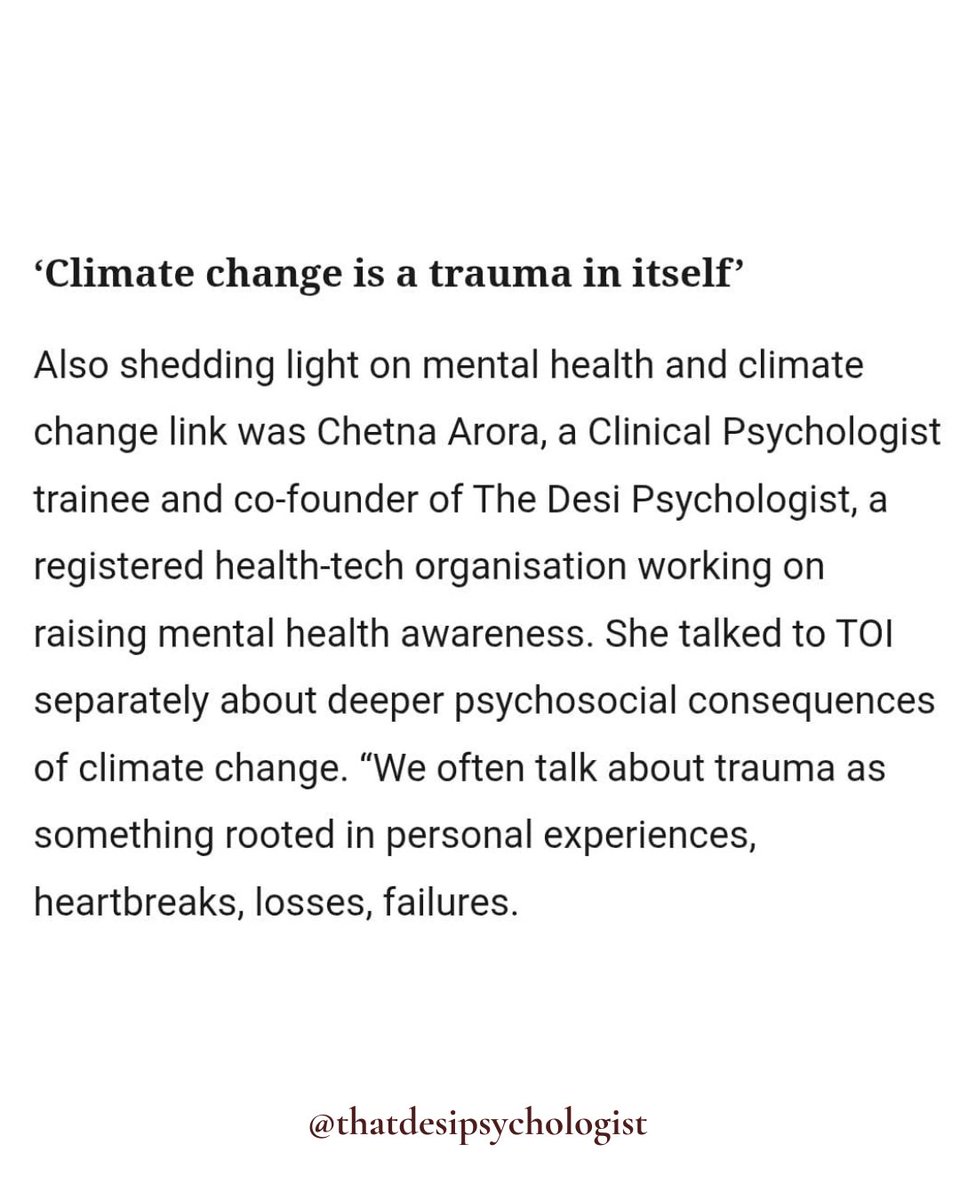 ‘Climate change is a trauma in itself’

Also shedding light on mental health and climate change link was Chetna Arora, a Clinical Psychologist trainee and co-founder of The Desi Psychologist, a registered health-tech organisation working on raising mental health awareness. She talked to TOI separately about deeper psychosocial consequences of climate change. “We often talk about trauma as something rooted in personal experiences, heartbreaks, losses, failures.

@thatdesipsychologist